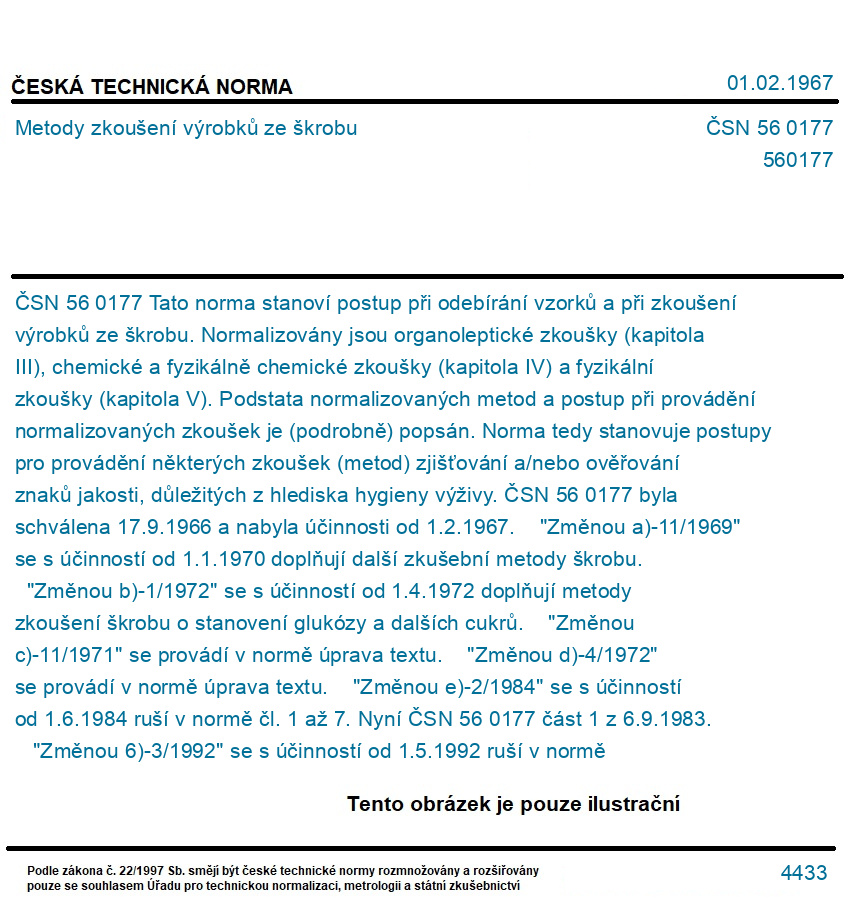 ČESKÁ TECHNICKÁ NORMA

01.02.1967

Metody zkoušení výrobků ze škrobu

ČSN 56 0177
560177

ČSN 56 0177 Tato norma stanoví postup při odebírání vzorků a při zkoušení výrobků ze škrobu. Normalizovány jsou organoleptické zkoušky (kapitola III), chemické a fyzikálně chemické zkoušky (kapitola IV) a fyzikální zkoušky (kapitola V). Podstata normalizovaných metod a postup při provádění normalizovaných zkoušek je (podrobně) popsán. Norma tedy stanovuje postupy pro provádění některých zkoušek (metod) zjišťování a/nebo ověřování znaků jakosti, důležitých z hlediska hygieny výživy. ČSN 56 0177 byla schválena 17.9.1966 a nabyla účinnosti od 1.2.1967. "Změnou a)-11/1969" se s účinností od 1.1.1970 doplňují další zkušební metody škrobu. "Změnou b)-1/1972" se s účinností od 1.4.1972 doplňují metody zkoušení škrobu o stanovení glukózy a dalších cukrů. "Změnou c)-11/1971" se provádí v normě úprava textu. "Změnou d)-4/1972" se provádí v normě úprava textu. "Změnou e)-2/1984" se s účinností od 1.6.1984 ruší v normě čl. 1 až 7. Nyní ČSN 56 0177 část 1 z 6.9.1983. "Změnou 6)-3/1992" se s účinností od 1.5.1992 ruší v normě

Tento obrázek je pouze ilustrační

Podle zákona č. 22/1997 Sb. smějí být české technické normy rozmnožovány a rozšiřovány pouze se souhlasem Úřadu pro technickou normalizaci, metrologii a státní zkušebnictví

4433